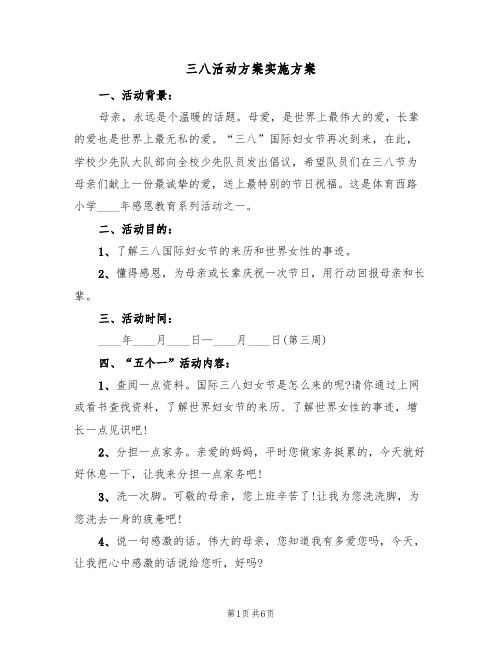 三八活动方案实施方案

一、活动背景：

母亲，永远是个温暖的话题。母爱，是世界上最伟大的爱，长辈的爱也是世界上最无私的爱。“三八”国际妇女节再次到来，在此，学校少先队大队部向全校少先队员发出倡议，希望队员们在三八节为母亲们献上一份最诚挚的爱，送上最特别的节日祝福。这是体育西路小学____年感恩教育系列活动之一。

二、活动目的：

1、了解三八国际妇女节的来历和世界女性的事迹。

2、懂得感恩，为母亲或长辈庆祝一次节日，用行动回报母亲和长辈。

三、活动时间：

____年____月____日—____月____日(第三周)

四、“五个一”活动内容：

1、查阅一点资料。国际三八妇女节是怎么来的呢?请你通过上网或看书查找资料，了解世界妇女节的来历、了解世界女性的事迹，增长一点见识吧!

2、分担一点家务。亲爱的妈妈，平时您做家务挺累的，今天就好好休息一下，让我来分担一点家务吧!

3、洗一次脚。可敬的母亲，您上班辛苦了!让我为您洗洗脚，为您洗去一身的疲惫吧!

4、说一句感激的话。伟大的母亲，您知道我有多爱您吗，今天，让我把心中感激的话说给您听，好吗?

第1页 共6页